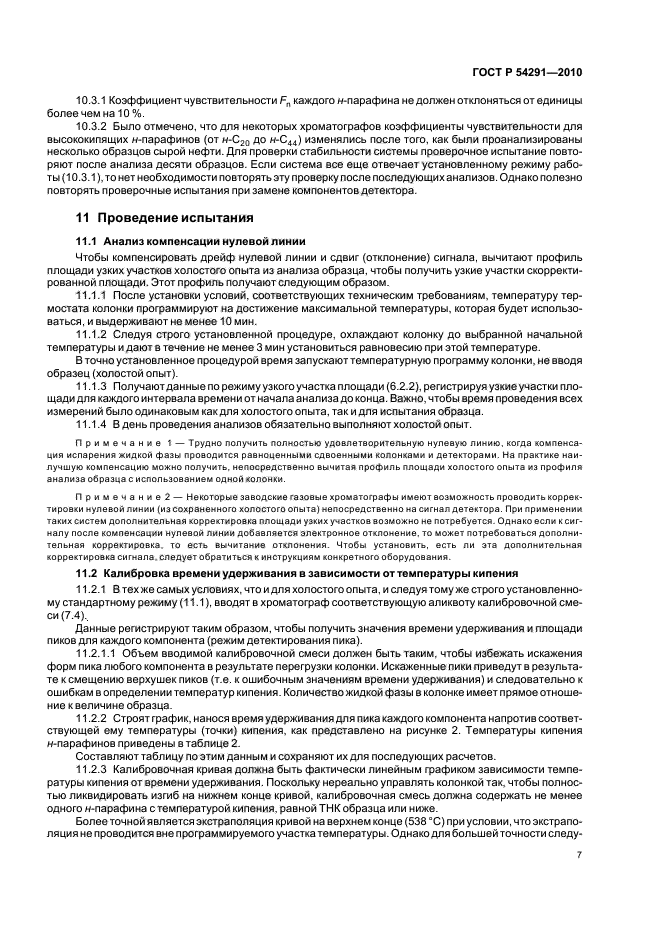 ГОСТ Р 54291—2010

10.3.1 Коэффициент чувствительности $F_n$ каждого н-парафина не должен отклоняться от единицы более чем на 10 %.

10.3.2 Было отмечено, что для некоторых хроматографов коэффициенты чувствительности для высококипящих н-парафинов (от н-$C_{20}$ до н-$C_{44}$) изменялись после того, как были проанализированы несколько образцов сырой нефти. Для проверки стабильности системы проверочное испытание повторяют после анализа десяти образцов. Если система все еще отвечает установленному режиму работы (10.3.1), то нет необходимости повторять эту проверку после последующих анализов. Однако полезно повторять проверочные испытания при замене компонентов детектора.

11 Проведение испытания

11.1 Анализ компенсации нулевой линии

Чтобы компенсировать дрейф нулевой линии и сдвиг (отклонение) сигнала, вычитают профиль площади узких участков холостого опыта из анализа образца, чтобы получить узкие участки скорректированной площади. Этот профиль получают следующим образом.

11.1.1 После установки условий, соответствующих техническим требованиям, температуру термостата колонки программируют на достижение максимальной температуры, которая будет использоваться, и выдерживают не менее 10 мин.

11.1.2 Следуя строго установленной процедуре, охлаждают колонку до выбранной начальной температуры и дают в течение не менее 3 мин установиться равновесию при этой температуре.

В точно установленное процедурой время запускают температурную программу колонки, не вводя образец (холостой опыт).

11.1.3 Получают данные по режиму узкого участка площади (6.2.2), регистрируя узкие участки площади для каждого интервала времени от начала анализа до конца. Важно, чтобы время проведения всех измерений было одинаковым как для холостого опыта, так и для испытания образца.

11.1.4 В день проведения анализов обязательно выполняют холостой опыт.

Примечание 1 — Трудно получить полностью удовлетворительную нулевую линию, когда компенсация испарения жидкой фазы проводится равноценными сдвоенными колонками и детекторами. На практике наилучшую компенсацию можно получить, непосредственно вычитая профиль площади холостого опыта из профиля анализа образца с использованием одной колонки.

Примечание 2 — Некоторые заводские газовые хроматографы имеют возможность проводить корректировки нулевой линии (из сохраненного холостого опыта) непосредственно на сигнал детектора. При применении таких систем дополнительная корректировка площади узких участков возможно не потребуется. Однако если к сигналу после компенсации нулевой линии добавляется электронное отклонение, то может потребоваться дополнительная корректировка, то есть вычитание отклонения. Чтобы установить, есть ли эта дополнительная корректировка сигнала, следует обратиться к инструкциям конкретного оборудования.

11.2 Калибровка времени удерживания в зависимости от температуры кипения

11.2.1 В тех же самых условиях, что и для холостого опыта, и следуя тому же строго установленному стандартному режиму (11.1), вводят в хроматограф соответствующую аликвоту калибровочной смеси (7.4).

Данные регистрируют таким образом, чтобы получить значения времени удерживания и площади пиков для каждого компонента (режим детектирования пика).

11.2.1.1 Объем вводимой калибровочной смеси должен быть таким, чтобы избежать искажения форм пика любого компонента в результате перегрузки колонки. Искаженные пики приведут в результате к смещению верхушек пиков (т.е. к ошибочным значениям времени удерживания) и следовательно к ошибкам в определении температур кипения. Количество жидкой фазы в колонке имеет прямое отношение к величине образца.

11.2.2 Строят график, нанося время удерживания для пика каждого компонента напротив соответствующей ему температуры (точки) кипения, как представлено на рисунке 2. Температуры кипения н-парафинов приведены в таблице 2.

Составляют таблицу по этим данным и сохраняют их для последующих расчетов.

11.2.3 Калибровочная кривая должна быть фактически линейным графиком зависимости температуры кипения от времени удерживания. Поскольку нереально управлять колонкой так, чтобы полностью ликвидировать изгиб на нижнем конце кривой, калибровочная смесь должна содержать не менее одного н-парафина с температурой кипения, равной ТНК образца или ниже.

Более точной является экстраполяция кривой на верхнем конце (538 °С) при условии, что экстраполяция не проводится вне программируемого участка температуры. Однако для большей точности следу-

7